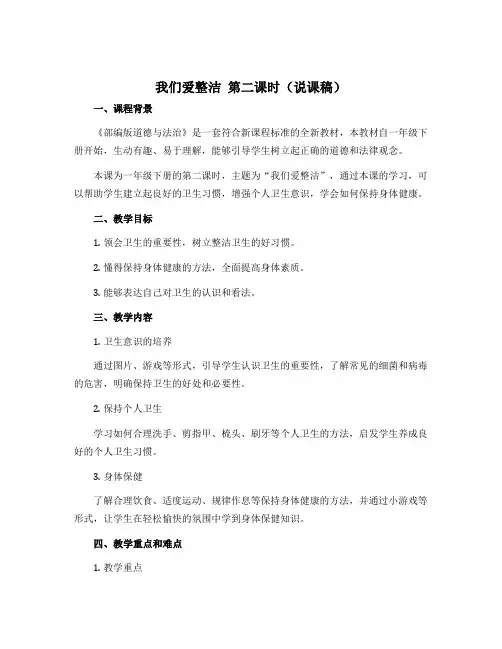 我们爱整洁 第二课时（说课稿）

一、课程背景

《部编版道德与法治》是一套符合新课程标准的全新教材，本教材自一年级下册开始，生动有趣、易于理解，能够引导学生树立起正确的道德和法律观念。

本课为一年级下册的第二课时，主题为“我们爱整洁”，通过本课的学习，可以帮助学生建立起良好的卫生习惯，增强个人卫生意识，学会如何保持身体健康。

二、教学目标

1. 领会卫生的重要性，树立整洁卫生的好习惯。

2. 懂得保持身体健康的方法，全面提高身体素质。

3. 能够表达自己对卫生的认识和看法。

三、教学内容

1. 卫生意识的培养

通过图片、游戏等形式，引导学生认识卫生的重要性，了解常见的细菌和病毒的危害，明确保持卫生的好处和必要性。

2. 保持个人卫生

学习如何合理洗手、剪指甲、梳头、刷牙等个人卫生的方法，启发学生养成良好的个人卫生习惯。

3. 身体保健

了解合理饮食、适度运动、规律作息等保持身体健康的方法，并通过小游戏等形式，让学生在轻松愉快的氛围中学到身体保健知识。

四、教学重点和难点

1. 教学重点